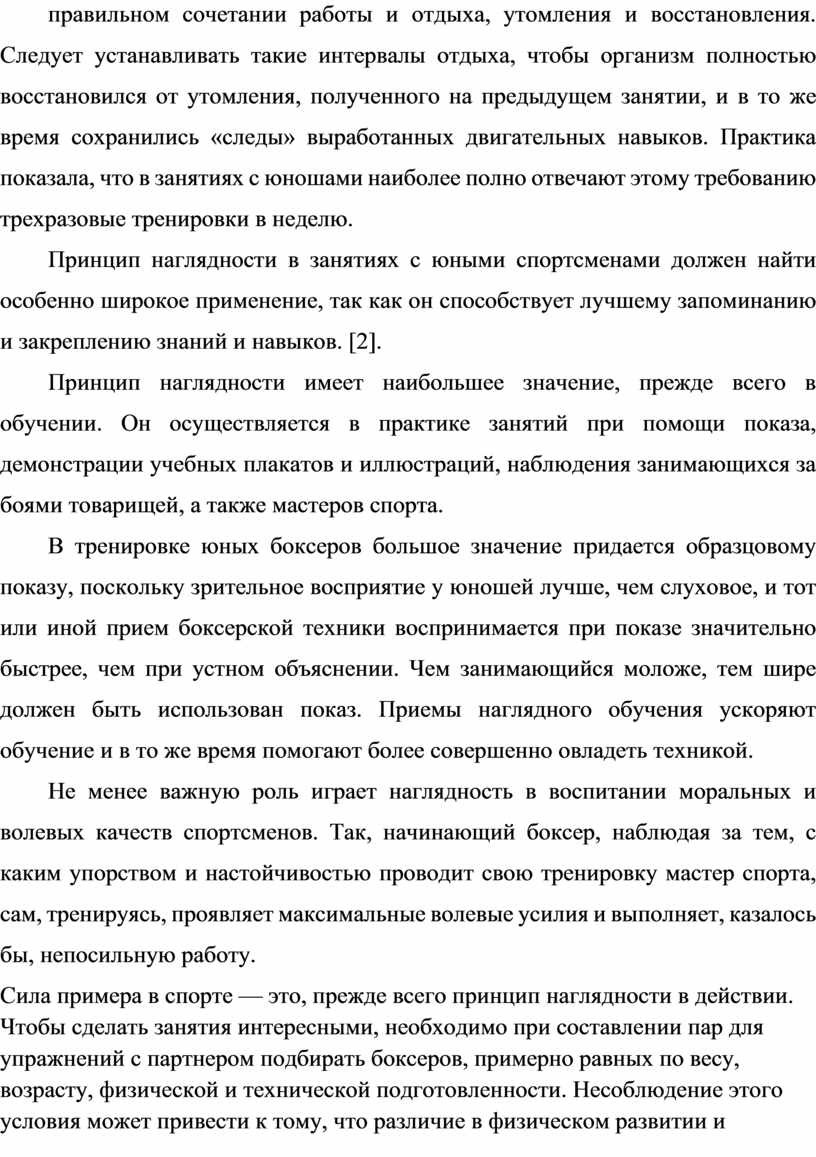 правильном сочетании работы и отдыха, утомления и восстановления. Следует устанавливать такие интервалы отдыха, чтобы организм полностью восстановился от утомления, полученного на предыдущем занятии, и в то же время сохранились «следы» выработанных двигательных навыков. Практика показала, что в занятиях с юношами наиболее полно отвечают этому требованию трехразовые тренировки в неделю.

Принцип наглядности в занятиях с юными спортсменами должен найти особенно широкое применение, так как он способствует лучшему запоминанию и закреплению знаний и навыков. [2].

Принцип наглядности имеет наибольшее значение, прежде всего в обучении. Он осуществляется в практике занятий при помощи показа, демонстрации учебных плакатов и иллюстраций, наблюдения занимающихся за боями товарищей, а также мастеров спорта.

В тренировке юных боксеров большое значение придается образцовому показу, поскольку зрительное восприятие у юношей лучше, чем слуховое, и тот или иной прием боксерской техники воспринимается при показе значительно быстрее, чем при устном объяснении. Чем занимающийся моложе, тем шире должен быть использован показ. Приемы наглядного обучения ускоряют обучение и в то же время помогают более совершенно овладеть техникой.

Не менее важную роль играет наглядность в воспитании моральных и волевых качеств спортсменов. Так, начинающий боксер, наблюдая за тем, с каким упорством и настойчивостью проводит свою тренировку мастер спорта, сам, тренируясь, проявляет максимальные волевые усилия и выполняет, казалось бы, непосильную работу.

Сила примера в спорте — это, прежде всего принцип наглядности в действии. Чтобы сделать занятия интересными, необходимо при составлении пар для упражнений с партнером подбирать боксеров, примерно равных по весу, возрасту, физической и технической подготовленности. Несоблюдение этого условия может привести к тому, что различие в физическом развитии и